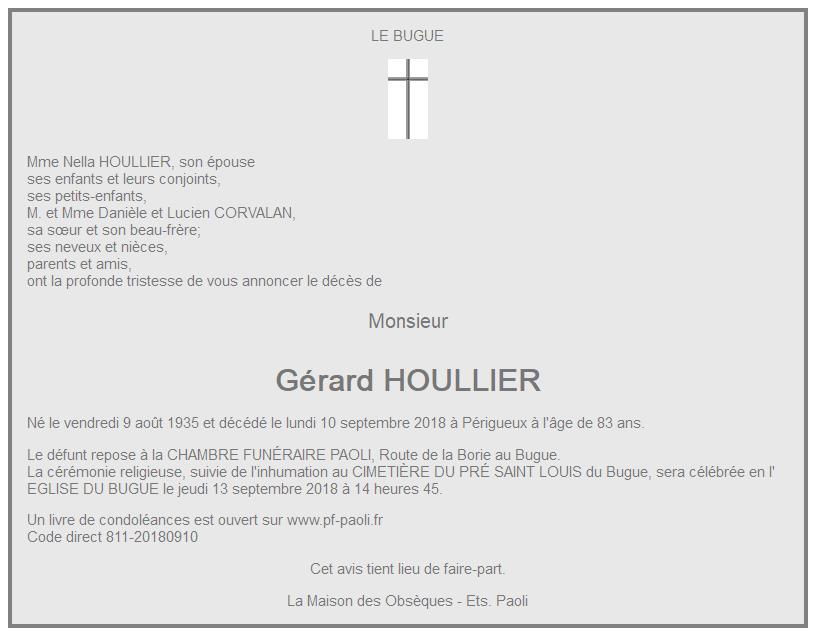 LE BUGUE

Mme Nella HOULLIER, son épouse
ses enfants et leurs conjoints,
ses petits-enfants,
M. et Mme Danièle et Lucien CORVALAN,
sa sœur et son beau-frère;
ses neveux et nièces,
parents et amis,
ont la profonde tristesse de vous annoncer le décès de

Monsieur

Gérard HOULLIER

Né le vendredi 9 août 1935 et décédé le lundi 10 septembre 2018 à Périgueux à l'âge de 83 ans.

Le défunt repose à la CHAMBRE FUNÉRAIRE PAOLI, Route de la Borie au Bugue.
La cérémonie religieuse, suivie de l'inhumation au CIMETIÈRE DU PRÉ SAINT LOUIS du Bugue, sera célébrée en l' EGLISE DU BUGUE le jeudi 13 septembre 2018 à 14 heures 45.

Un livre de condoléances est ouvert sur www.pf-paoli.fr
Code direct 811-20180910

Cet avis tient lieu de faire-part.

La Maison des Obsèques - Ets. Paoli